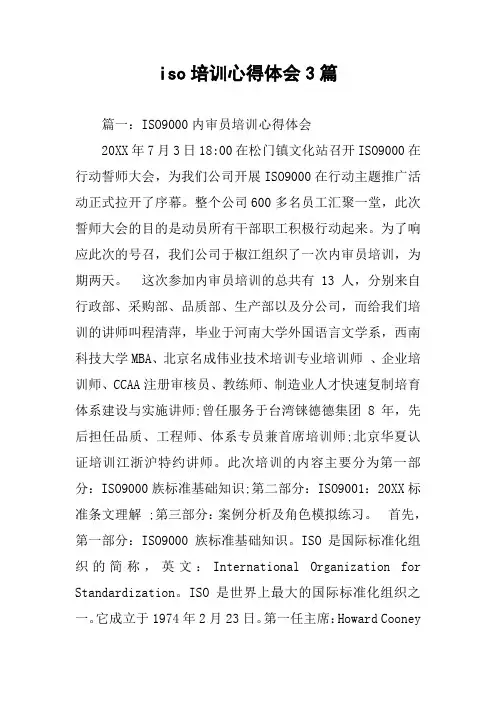 iso培训心得体会3篇

篇一：ISO9000内审员培训心得体会

20XX年7月3日18:00在松门镇文化站召开ISO9000在行动誓师大会，为我们公司开展ISO9000在行动主题推广活动正式拉开了序幕。整个公司600多名员工汇聚一堂，此次誓师大会的目的是动员所有干部职工积极行动起来。为了响应此次的号召，我们公司于椒江组织了一次内审员培训，为期两天。 这次参加内审员培训的总共有 13 人，分别来自行政部、采购部、品质部、生产部以及分公司，而给我们培训的讲师叫程清萍，毕业于河南大学外国语言文学系，西南科技大学MBA、北京名成伟业技术培训专业培训师 、企业培训师、CCAA注册审核员、教练师、制造业人才快速复制培育体系建设与实施讲师;曾任服务于台湾铼德德集团 8 年，先后担任品质、工程师、体系专员兼首席培训师;北京华夏认证培训江浙沪特约讲师。此次培训的内容主要分为第一部分：ISO9000族标准基础知识;第二部分：ISO9001：20XX标准条文理解 ;第三部分：案例分析及角色模拟练习。 首先，第一部分：ISO9000 族标准基础知识。ISO 是国际标准化组织的简称，英文：International Organization for Standardization。ISO 是世界上最大的国际标准化组织之一。它成立于1974年2月23日。第一任主席：Howard Cooney